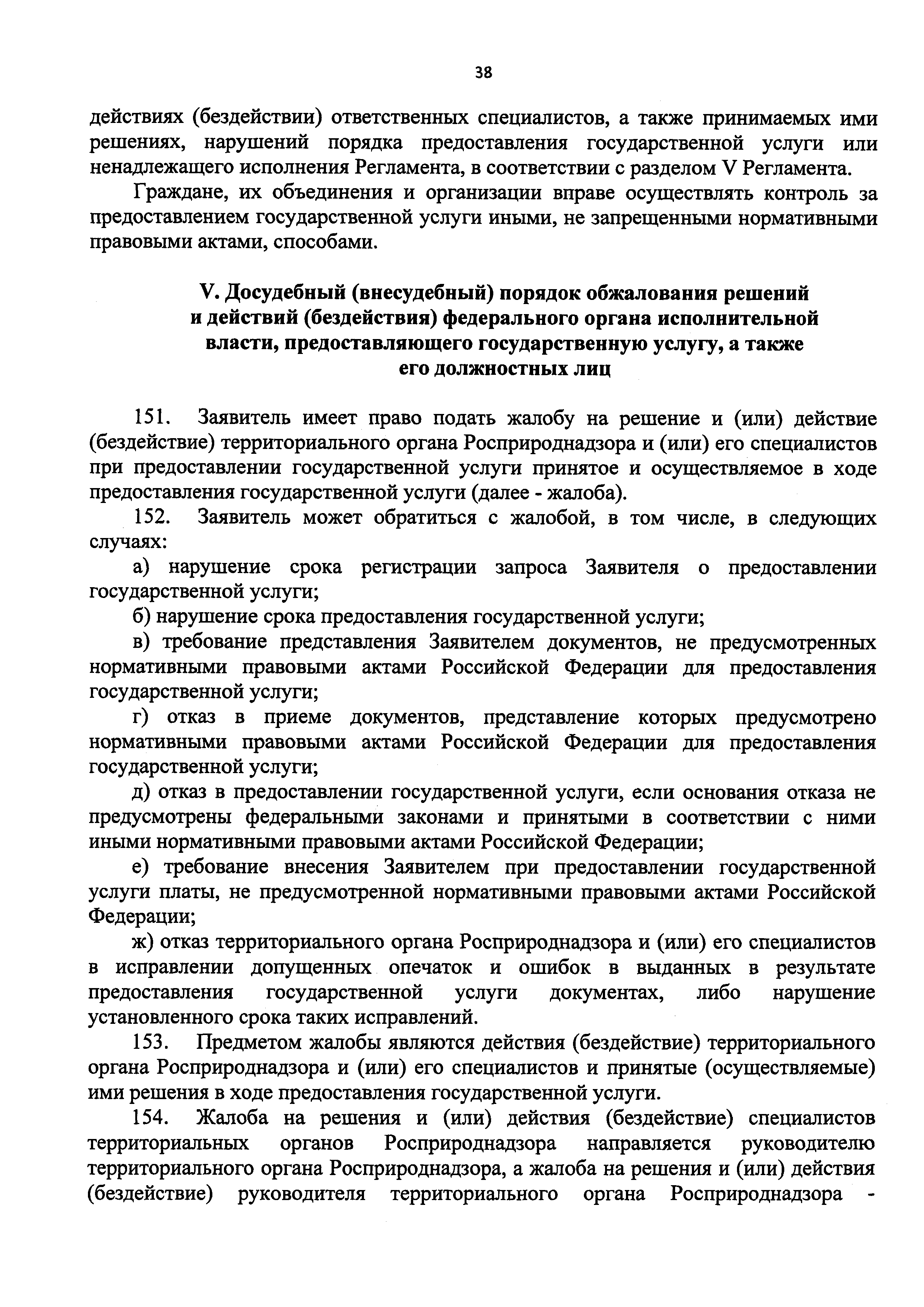 38

действиях (бездействии) ответственных специалистов, а также принимаемых ими решениях, нарушений порядка предоставления государственной услуги или ненадлежащего исполнения Регламента, в соответствии с разделом V Регламента.

Граждане, их объединения и организации вправе осуществлять контроль за предоставлением государственной услуги иными, не запрещенными нормативными правовыми актами, способами.

V. Досудебный (внесудебный) порядок обжалования решений и действий (бездействия) федерального органа исполнительной власти, предоставляющего государственную услугу, а также его должностных лиц

151. Заявитель имеет право подать жалобу на решение и (или) действие (бездействие) территориального органа Росприроднадзора и (или) его специалистов при предоставлении государственной услуги принятое и осуществляемое в ходе предоставления государственной услуги (далее - жалоба).

152. Заявитель может обратиться с жалобой, в том числе, в следующих случаях:

а) нарушение срока регистрации запроса Заявителя о предоставлении государственной услуги;

б) нарушение срока предоставления государственной услуги;

в) требование представления Заявителем документов, не предусмотренных нормативными правовыми актами Российской Федерации для предоставления государственной услуги;

г) отказ в приеме документов, представление которых предусмотрено нормативными правовыми актами Российской Федерации для предоставления государственной услуги;

д) отказ в предоставлении государственной услуги, если основания отказа не предусмотрены федеральными законами и принятыми в соответствии с ними иными нормативными правовыми актами Российской Федерации;

е) требование внесения Заявителем при предоставлении государственной услуги платы, не предусмотренной нормативными правовыми актами Российской Федерации;

ж) отказ территориального органа Росприроднадзора и (или) его специалистов в исправлении допущенных опечаток и ошибок в выданных в результате предоставления государственной услуги документах, либо нарушение установленного срока таких исправлений.

153. Предметом жалобы являются действия (бездействие) территориального органа Росприроднадзора и (или) его специалистов и принятые (осуществляемые) ими решения в ходе предоставления государственной услуги.

154. Жалоба на решения и (или) действия (бездействие) специалистов территориальных органов Росприроднадзора направляется руководителю территориального органа Росприроднадзора, а жалоба на решения и (или) действия (бездействие) руководителя территориального органа Росприроднадзора -